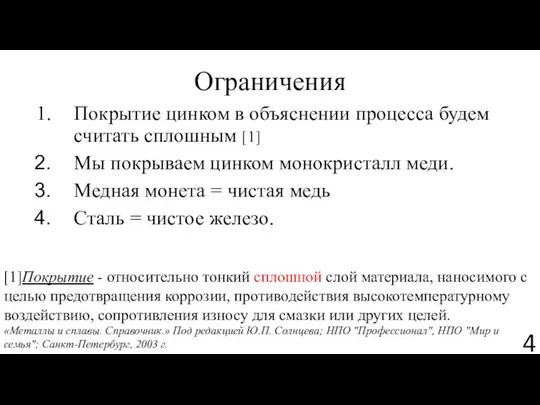 Ограничения

1. Покрытие цинком в объяснении процесса будем считать сплошным [1]
2. Мы покрываем цинком монокристалл меди.
3. Медная монета = чистая медь
4. Сталь = чистое железо.

[1]Покрытие - относительно тонкий сплошной слой материала, наносимого с целью предотвращения коррозии, противодействия высокотемпературному воздействию, сопротивления износу для смазки или других целей.
«Металлы и сплавы. Справочник.» Под редакцией Ю.П. Солнцева; НПО "Профессионал", НПО "Мир и семья"; Санкт-Петербург, 2003 г.

4